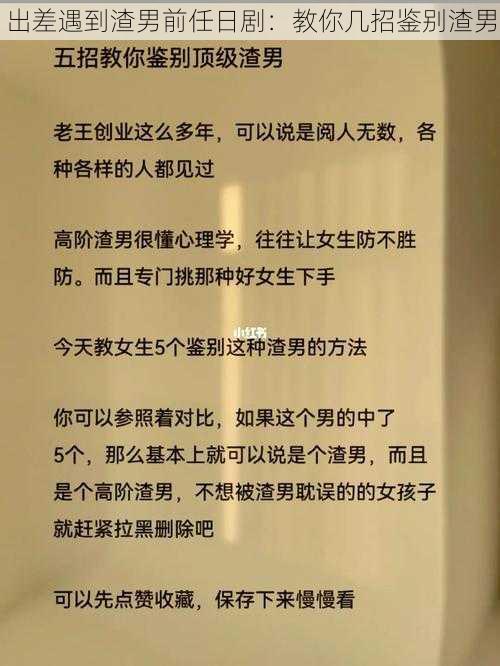 出差遇到渣男前任日剧：教你几招鉴别渣男

五招教你鉴别顶级渣男

老王创业这么多年，可以说是阅人无数，各种各样的人都见过

高阶渣男很懂心理学，往往让女生防不胜防。而且专门挑那种好女生下手

小红书

今天教女生5个鉴别这种渣男的方法

你可以参照着对比，如果这个男的中了5个，那么基本上就可以说是个渣男，而且是个高阶渣男，不想被渣男耽误的的女孩子就赶紧拉黑删除吧

可以先点赞收藏，保存下来慢慢看